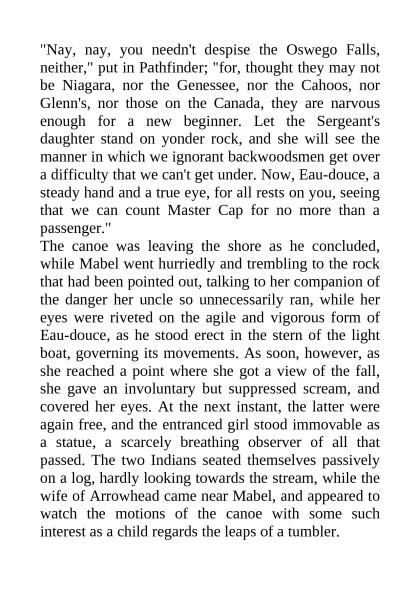 "Nay, nay, you needn't despise the Oswego Falls, neither," put in Pathfinder; "for, thought they may not be Niagara, nor the Genessee, nor the Cahoos, nor Glenn's, nor those on the Canada, they are narvous enough for a new beginner. Let the Sergeant's daughter stand on yonder rock, and she will see the manner in which we ignorant backwoodsmen get over a difficulty that we can't get under. Now, Eau-douce, a steady hand and a true eye, for all rests on you, seeing that we can count Master Cap for no more than a passenger."
The canoe was leaving the shore as he concluded, while Mabel went hurriedly and trembling to the rock that had been pointed out, talking to her companion of the danger her uncle so unnecessarily ran, while her eyes were riveted on the agile and vigorous form of Eau-douce, as he stood erect in the stern of the light boat, governing its movements. As soon, however, as she reached a point where she got a view of the fall, she gave an involuntary but suppressed scream, and covered her eyes. At the next instant, the latter were again free, and the entranced girl stood immovable as a statue, a scarcely breathing observer of all that passed. The two Indians seated themselves passively on a log, hardly looking towards the stream, while the wife of Arrowhead came near Mabel, and appeared to watch the motions of the canoe with some such interest as a child regards the leaps of a tumbler.